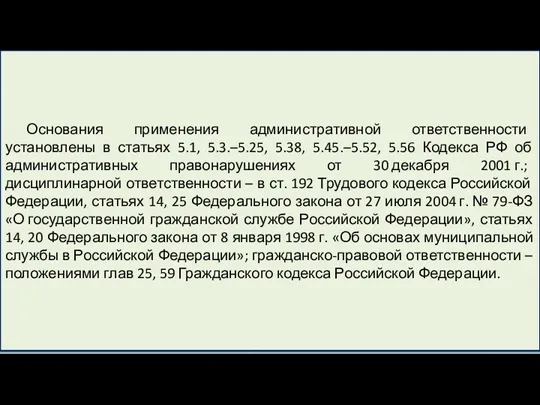 Основания применения административной ответственности установлены в статьях 5.1, 5.3.–5.25, 5.38, 5.45.–5.52, 5.56 Кодекса РФ об административных правонарушениях от 30 декабря 2001 г.; дисциплинарной ответственности – в ст. 192 Трудового кодекса Российской Федерации, статьях 14, 25 Федерального закона от 27 июля 2004 г. № 79-ФЗ «О государственной гражданской службе Российской Федерации», статьях 14, 20 Федерального закона от 8 января 1998 г. «Об основах муниципальной службы в Российской Федерации»; гражданско-правовой ответственности – положениями глав 25, 59 Гражданского кодекса Российской Федерации.